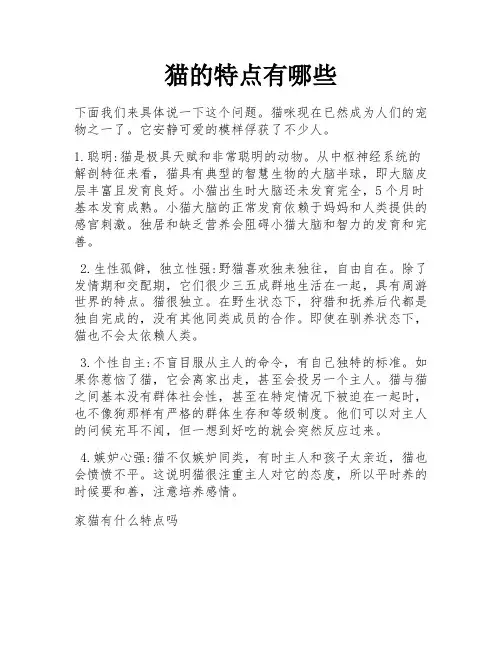 猫的特点有哪些

下面我们来具体说一下这个问题。猫咪现在已然成为人们的宠物之一了。它安静可爱的模样俘获了不少人。

1.聪明:猫是极具天赋和非常聪明的动物。从中枢神经系统的解剖特征来看，猫具有典型的智慧生物的大脑半球，即大脑皮层丰富且发育良好。小猫出生时大脑还未发育完全，5个月时基本发育成熟。小猫大脑的正常发育依赖于妈妈和人类提供的感官刺激。独居和缺乏营养会阻碍小猫大脑和智力的发育和完善。

2.生性孤僻，独立性强:野猫喜欢独来独往，自由自在。除了发情期和交配期，它们很少三五成群地生活在一起，具有周游世界的特点。猫很独立。在野生状态下，狩猎和抚养后代都是独自完成的，没有其他同类成员的合作。即使在驯养状态下，猫也不会太依赖人类。

3.个性自主:不盲目服从主人的命令，有自己独特的标准。如果你惹恼了猫，它会离家出走，甚至会投另一个主人。猫与猫之间基本没有群体社会性，甚至在特定情况下被迫在一起时，也不像狗那样有严格的群体生存和等级制度。他们可以对主人的问候充耳不闻，但一想到好吃的就会突然反应过来。

4.嫉妒心强:猫不仅嫉妒同类，有时主人和孩子太亲近，猫也会愤愤不平。这说明猫很注重主人对它的态度，所以平时养的时候要和善，注意培养感情。

家猫有什么特点吗